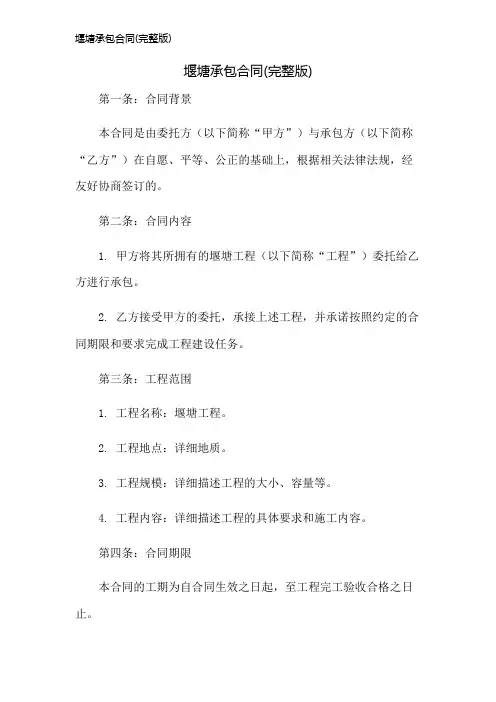 堰塘承包合同(完整版)

堰塘承包合同(完整版)

第一条：合同背景

本合同是由委托方（以下简称“甲方”）与承包方（以下简称“乙方”）在自愿、平等、公正的基础上，根据相关法律法规，经友好协商签订的。

第二条：合同内容

1. 甲方将其所拥有的堰塘工程（以下简称“工程”）委托给乙方进行承包。

2. 乙方接受甲方的委托，承接上述工程，并承诺按照约定的合同期限和要求完成工程建设任务。

第三条：工程范围

1. 工程名称：堰塘工程。

2. 工程地点：详细地质。

3. 工程规模：详细描述工程的大小、容量等。

4. 工程内容：详细描述工程的具体要求和施工内容。

第四条：合同期限

本合同的工期为自合同生效之日起，至工程完工验收合格之日止。